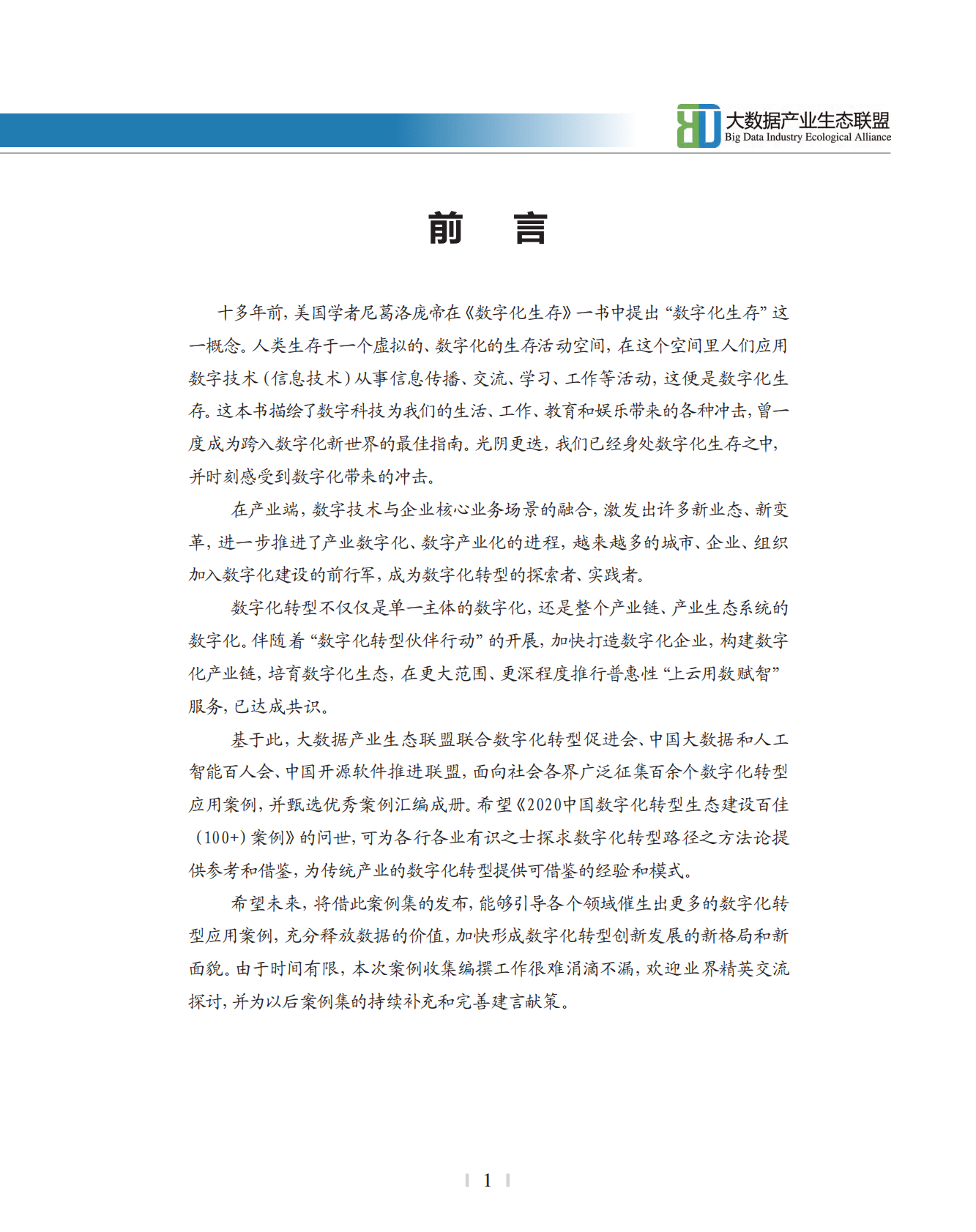 大数据产业生态联盟
Big Data Industry Ecological Alliance

前　言

十多年前，美国学者尼葛洛庞帝在《数字化生存》一书中提出“数字化生存”这一概念。人类生存于一个虚拟的、数字化的生存活动空间，在这个空间里人们应用数字技术（信息技术）从事信息传播、交流、学习、工作等活动，这便是数字化生存。这本书描绘了数字科技为我们的生活、工作、教育和娱乐带来的各种冲击，曾一度成为跨入数字化新世界的最佳指南。光阴更迭，我们已经身处数字化生存之中，并时刻感受到数字化带来的冲击。

在产业端，数字技术与企业核心业务场景的融合，激发出许多新业态、新变革，进一步推进了产业数字化、数字产业化的进程，越来越多的城市、企业、组织加入数字化建设的前行军，成为数字化转型的探索者、实践者。

数字化转型不仅仅是单一主体的数字化，还是整个产业链、产业生态系统的数字化。伴随着“数字化转型伙伴行动”的开展，加快打造数字化企业，构建数字化产业链，培育数字化生态，在更大范围、更深程度推行普惠性“上云用数赋智”服务，已达成共识。

基于此，大数据产业生态联盟联合数字化转型促进会、中国大数据和人工智能百人会、中国开源软件推进联盟，面向社会各界广泛征集百余个数字化转型应用案例，并甄选优秀案例汇编成册。希望《2020中国数字化转型生态建设百佳（100+）案例》的问世，可为各行各业有识之士探求数字化转型路径之方法论提供参考和借鉴，为传统产业的数字化转型提供可借鉴的经验和模式。

希望未来，将借此案例集的发布，能够引导各个领域催生出更多的数字化转型应用案例，充分释放数据的价值，加快形成数字化转型创新发展的新格局和新面貌。由于时间有限，本次案例收集编撰工作很难涓滴不漏，欢迎业界精英交流探讨，并为以后案例集的持续补充和完善建言献策。

1